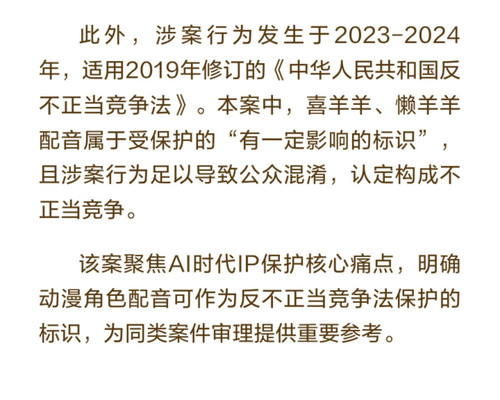 此外，涉案行为发生于2023-2024年，适用2019年修订的《中华人民共和国反不正当竞争法》。本案中，喜羊羊、懒羊羊配音属于受保护的“有一定影响的标识”，且涉案行为足以导致公众混淆，认定构成不正当竞争。

该案聚焦AI时代IP保护核心痛点，明确动漫角色配音可作为反不正当竞争法保护的标识，为同类案件审理提供重要参考。